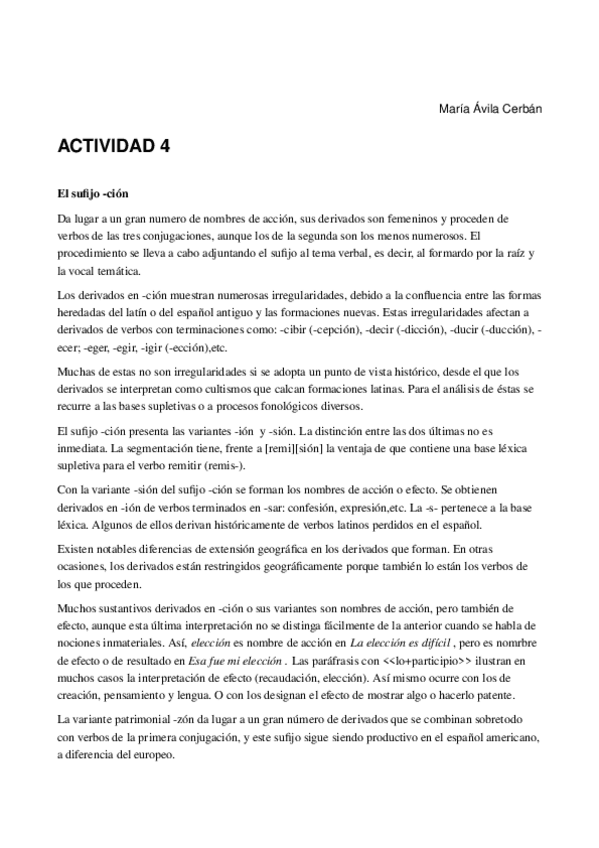 María Ávila Cerbán

ACTIVIDAD 4

El sufijo -ción

Da lugar a un gran numero de nombres de acción, sus derivados son femeninos y proceden de verbos de las tres conjugaciones, aunque los de la segunda son los menos numerosos. El procedimiento se lleva a cabo adjuntando el sufijo al tema verbal, es decir, al formardo por la raíz y la vocal temática.

Los derivados en -ción muestran numerosas irregularidades, debido a la confluencia entre las formas heredadas del latín o del español antiguo y las formaciones nuevas. Estas irregularidades afectan a derivados de verbos con terminaciones como: -cibir (-cepción), -decir (-dicción), -ducir (-ducción), -ecer; -eger, -egir, -igir (-ección),etc.

Muchas de estas no son irregularidades si se adopta un punto de vista histórico, desde el que los derivados se interpretan como cultismos que calcan formaciones latinas. Para el análisis de éstas se recurre a las bases supletivas o a procesos fonológicos diversos.

El sufijo -ción presenta las variantes -ión y -sión. La distinción entre las dos últimas no es inmediata. La segmentación tiene, frente a [remi][sión] la ventaja de que contiene una base léxica supletiva para el verbo remitir (remis-).

Con la variante -sión del sufijo -ción se forman los nombres de acción o efecto. Se obtienen derivados en -ión de verbos terminados en -sar: confesión, expresión,etc. La -s- pertenece a la base léxica. Algunos de ellos derivan históricamente de verbos latinos perdidos en el español.

Existen notables diferencias de extensión geográfica en los derivados que forman. En otras ocasiones, los derivados están restringidos geográficamente porque también lo están los verbos de los que proceden.

Muchos sustantivos derivados en -ción o sus variantes son nombres de acción, pero también de efecto, aunque esta última interpretación no se distinga fácilmente de la anterior cuando se habla de nociones inmateriales. Así, elección es nombre de acción en La elección es difícil , pero es nomrbre de efecto o de resultado en Esa fue mi elección . Las paráfrasis con <<lo+participio>> ilustran en muchos casos la interpretación de efecto (recaudación, elección). Así mismo ocurre con los de creación, pensamiento y lengua. O con los designan el efecto de mostrar algo o hacerlo patente.

La variante patrimonial -zón da lugar a un gran número de derivados que se combinan sobretodo con verbos de la primera conjugación, y este sufijo sigue siendo productivo en el español americano, a diferencia del europeo.